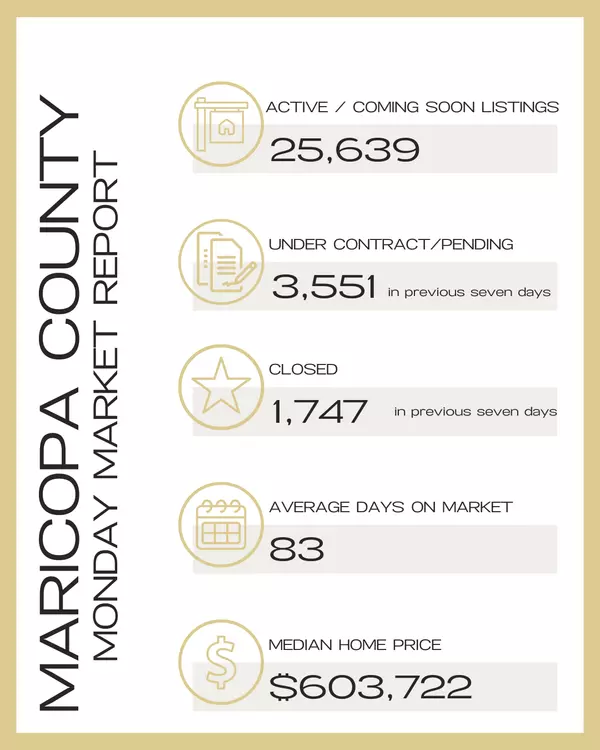 MARICOPA COUNTY
MONDAY MARKET REPORT

ACTIVE / COMING SOON LISTINGS
25,639

UNDER CONTRACT/PENDING
3,551 in previous seven days

CLOSED
1,747 in previous seven days

AVERAGE DAYS ON MARKET
83

MEDIAN HOME PRICE
$603,722